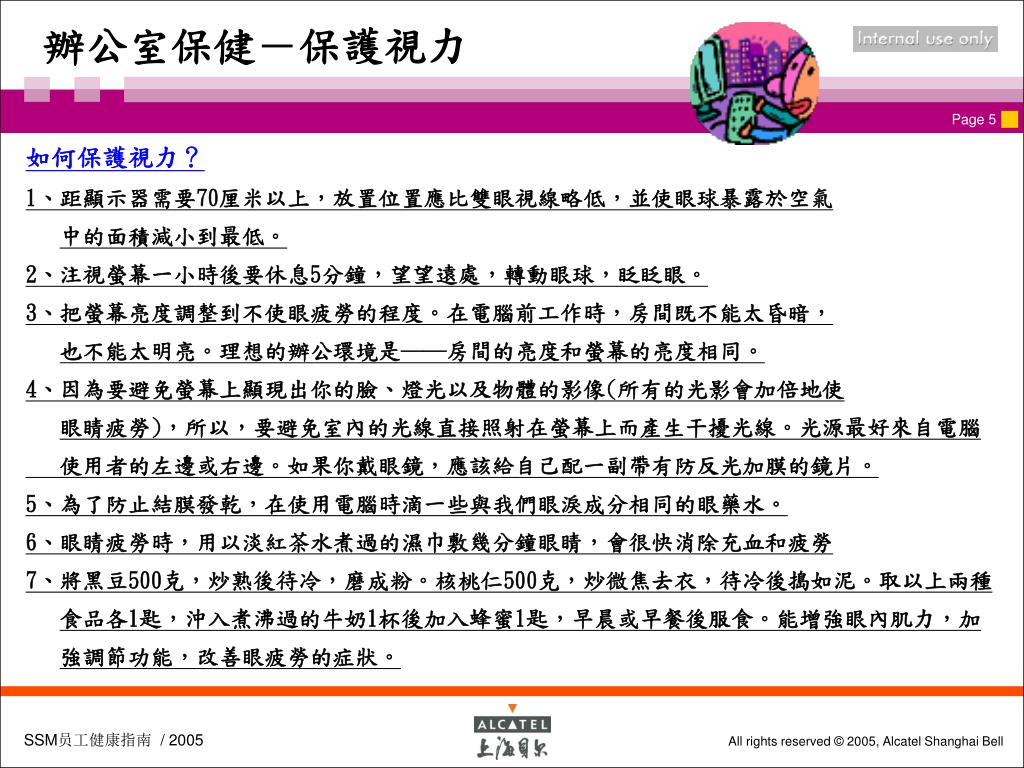 辦公室保健－保護視力

Internal use only

Page 5

如何保護視力？

1、距顯示器需要70厘米以上，放置位置應比雙眼視線略低，並使眼球暴露於空氣中的面積減小到最低。

2、注視螢幕一小時後要休息5分鐘，望望遠處，轉動眼球，眨眨眼。

3、把螢幕亮度調整到不使眼疲勞的程度。在電腦前工作時，房間既不能太昏暗，也不能太明亮。理想的辦公環境是——房間的亮度和螢幕的亮度相同。

4、因為要避免螢幕上顯現出你的臉、燈光以及物體的影像(所有的光影會加倍地使眼睛疲勞)，所以，要避免室內的光線直接照射在螢幕上而產生干擾光線。光源最好來自電腦使用者的左邊或右邊。如果你戴眼鏡，應該給自己配一副帶有防反光加膜的鏡片。

5、為了防止結膜發乾，在使用電腦時滴一些與我們眼淚成分相同的眼藥水。

6、眼睛疲勞時，用以淡紅茶水煮過的濕巾敷幾分鐘眼睛，會很快消除充血和疲勞

7、將黑豆500克，炒熟後待冷，磨成粉。核桃仁500克，炒微焦去衣，待冷後搗如泥。取以上兩種食品各1匙，沖入煮沸過的牛奶1杯後加入蜂蜜1匙，早晨或早餐後服食。能增強眼內肌力，加強調節功能，改善眼疲勞的症狀。

SSM员工健康指南 / 2005

ALCATEL
上海贝尔

All rights reserved © 2005, Alcatel Shanghai Bell